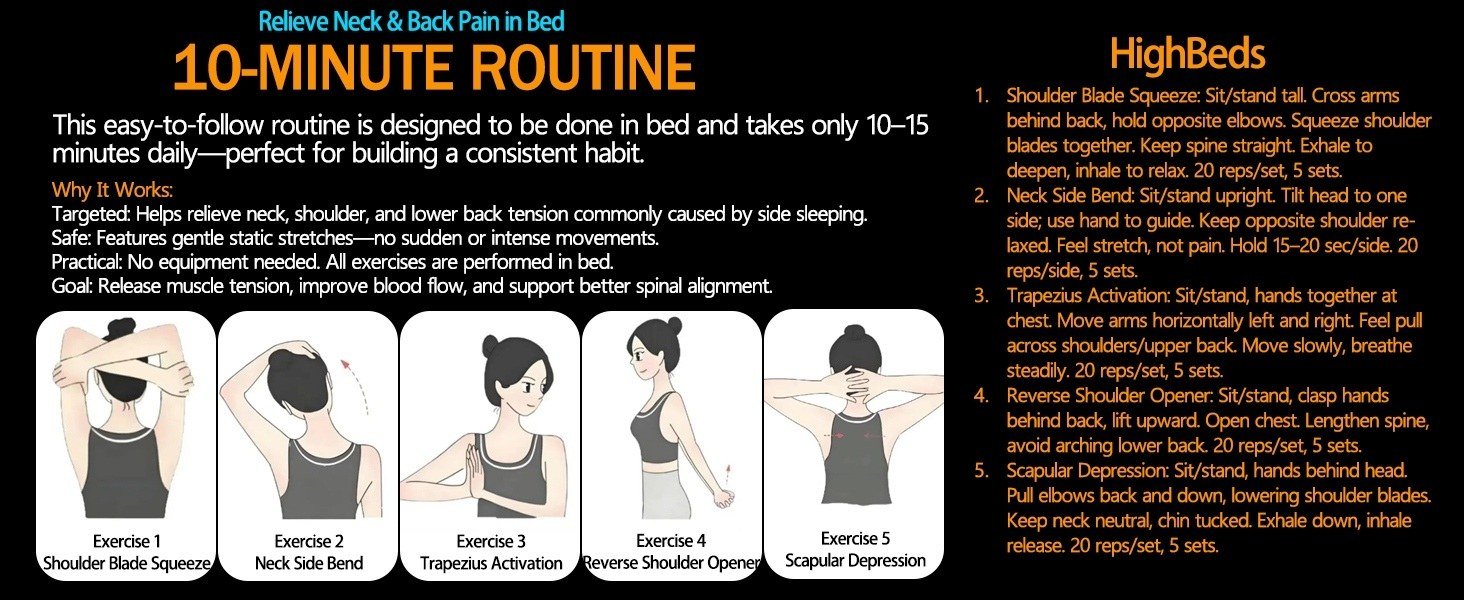 Relieve Neck & Back Pain in Bed
10-MINUTE ROUTINE

This easy-to-follow routine is designed to be done in bed and takes only 10–15 minutes daily—perfect for building a consistent habit.

Why It Works:
Targeted: Helps relieve neck, shoulder, and lower back tension commonly caused by side sleeping.
Safe: Features gentle static stretches—no sudden or intense movements.
Practical: No equipment needed. All exercises are performed in bed.
Goal: Release muscle tension, improve blood flow, and support better spinal alignment.

Exercise 1
Shoulder Blade Squeeze

Exercise 2
Neck Side Bend

Exercise 3
Trapezius Activation

Exercise 4
Reverse Shoulder Opener

Exercise 5
Scapular Depression

HighBeds
1. Shoulder Blade Squeeze: Sit/stand tall. Cross arms behind back, hold opposite elbows. Squeeze shoulder blades together. Keep spine straight. Exhale to deepen, inhale to relax. 20 reps/set, 5 sets.
2. Neck Side Bend: Sit/stand upright. Tilt head to one side; use hand to guide. Keep opposite shoulder relaxed. Feel stretch, not pain. Hold 15–20 sec/side. 20 reps/side, 5 sets.
3. Trapezius Activation: Sit/stand, hands together at chest. Move arms horizontally left and right. Feel pull across shoulders/upper back. Move slowly, breathe steadily. 20 reps/set, 5 sets.
4. Reverse Shoulder Opener: Sit/stand, clasp hands behind back, lift upward. Open chest. Lengthen spine, avoid arching lower back. 20 reps/set, 5 sets.
5. Scapular Depression: Sit/stand, hands behind head. Pull elbows back and down, lowering shoulder blades. Keep neck neutral, chin tucked. Exhale down, inhale release. 20 reps/set, 5 sets.